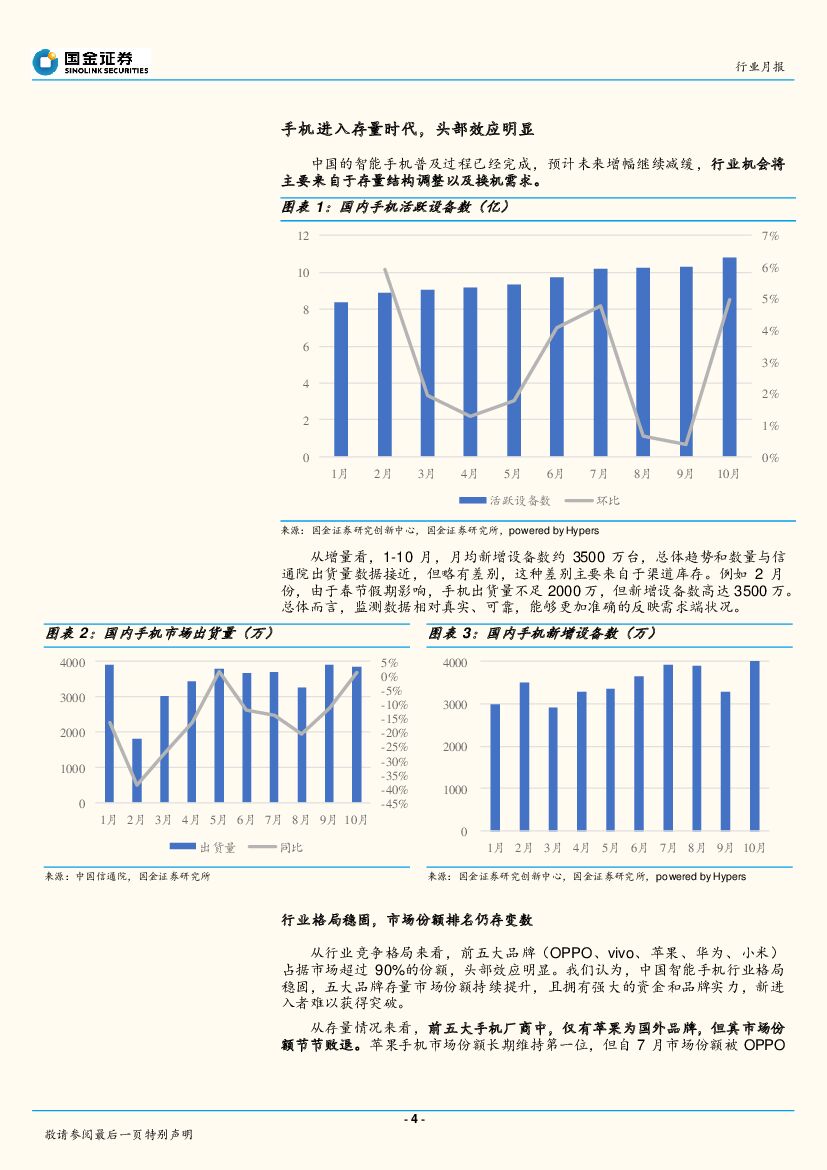 国金证券
SINOLINK SECURITIES

行业月报

手机进入存量时代，头部效应明显

中国的智能手机普及过程已经完成，预计未来增幅继续减缓，行业机会将主要来自于存量结构调整以及换机需求。

图表 1：国内手机活跃设备数（亿）

12
10
8
6
4
2
0

7%
6%
5%
4%
3%
2%
1%
0%

1月 2月 3月 4月 5月 6月 7月 8月 9月 10月

活跃设备数 环比

来源：国金证券研究创新中心，国金证券研究所，powered by Hypers

从增量看，1-10 月，月均新增设备数约 3500 万台，总体趋势和数量与信通院出货量数据接近，但略有差别，这种差别主要来自于渠道库存。例如 2 月份，由于春节假期影响，手机出货量不足 2000 万，但新增设备数高达 3500 万。总体而言，监测数据相对真实、可靠，能够更加准确的反映需求端状况。

图表 2：国内手机市场出货量（万）

4000
3000
2000
1000
0

5%
0%
-5%
-10%
-15%
-20%
-25%
-30%
-35%
-40%
-45%

1月 2月 3月 4月 5月 6月 7月 8月 9月 10月

出货量 同比

来源：中国信通院，国金证券研究所

图表 3：国内手机新增设备数（万）

4000
3000
2000
1000
0

1月 2月 3月 4月 5月 6月 7月 8月 9月 10月

来源：国金证券研究创新中心，国金证券研究所，powered by Hypers

行业格局稳固，市场份额排名仍存变数

从行业竞争格局来看，前五大品牌（OPPO、vivo、苹果、华为、小米）占据市场超过 90%的份额，头部效应明显。我们认为，中国智能手机行业格局稳固，五大品牌存量市场份额持续提升，且拥有强大的资金和品牌实力，新进入者难以获得突破。

从存量情况来看，前五大手机厂商中，仅有苹果为国外品牌，但其市场份额节节败退。苹果手机市场份额长期维持第一位，但自 7 月市场份额被 OPPO

- 4 -

敬请参阅最后一页特别声明